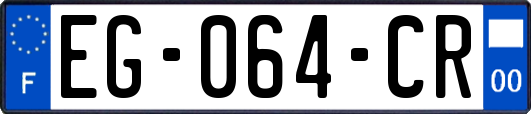 F
EG-064-CR
00